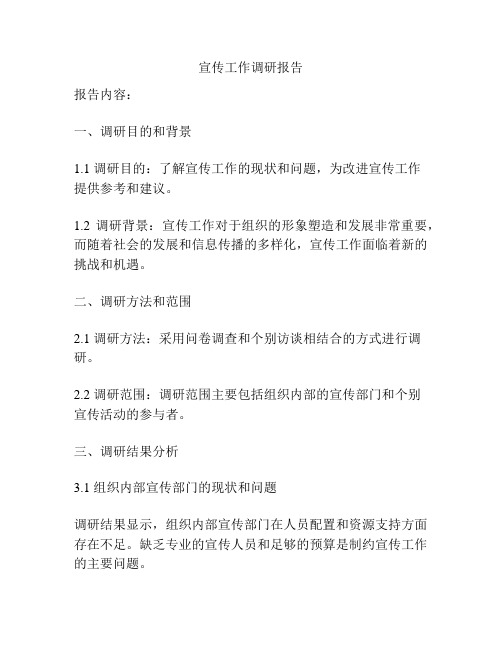 宣传工作调研报告

报告内容：

一、调研目的和背景

1.1 调研目的：了解宣传工作的现状和问题，为改进宣传工作提供参考和建议。

1.2 调研背景：宣传工作对于组织的形象塑造和发展非常重要，而随着社会的发展和信息传播的多样化，宣传工作面临着新的挑战和机遇。

二、调研方法和范围

2.1 调研方法：采用问卷调查和个别访谈相结合的方式进行调研。

2.2 调研范围：调研范围主要包括组织内部的宣传部门和个别宣传活动的参与者。

三、调研结果分析

3.1 组织内部宣传部门的现状和问题

调研结果显示，组织内部宣传部门在人员配置和资源支持方面存在不足。缺乏专业的宣传人员和足够的预算是制约宣传工作的主要问题。